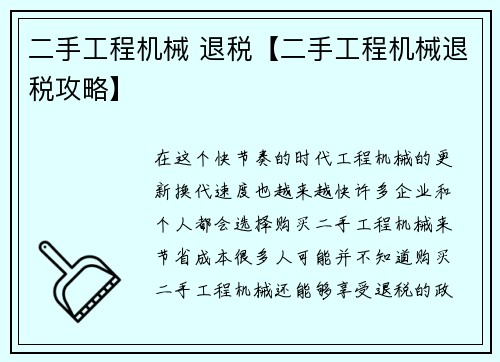 二手工程机械 退税【二手工程机械退税攻略】

在这个快节奏的时代工程机械的更新换代速度也越来越快许多企业和个人都会选择购买二手工程机械来节省成本很多人可能并不知道购买二手工程机械还能够享受退税的政